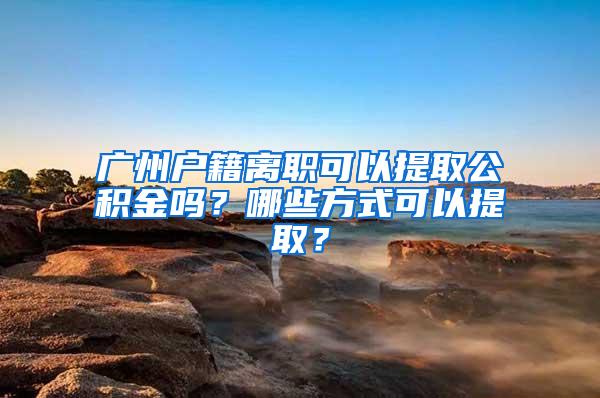 广州户籍离职可以提取公积金吗？哪些方式可以提取？